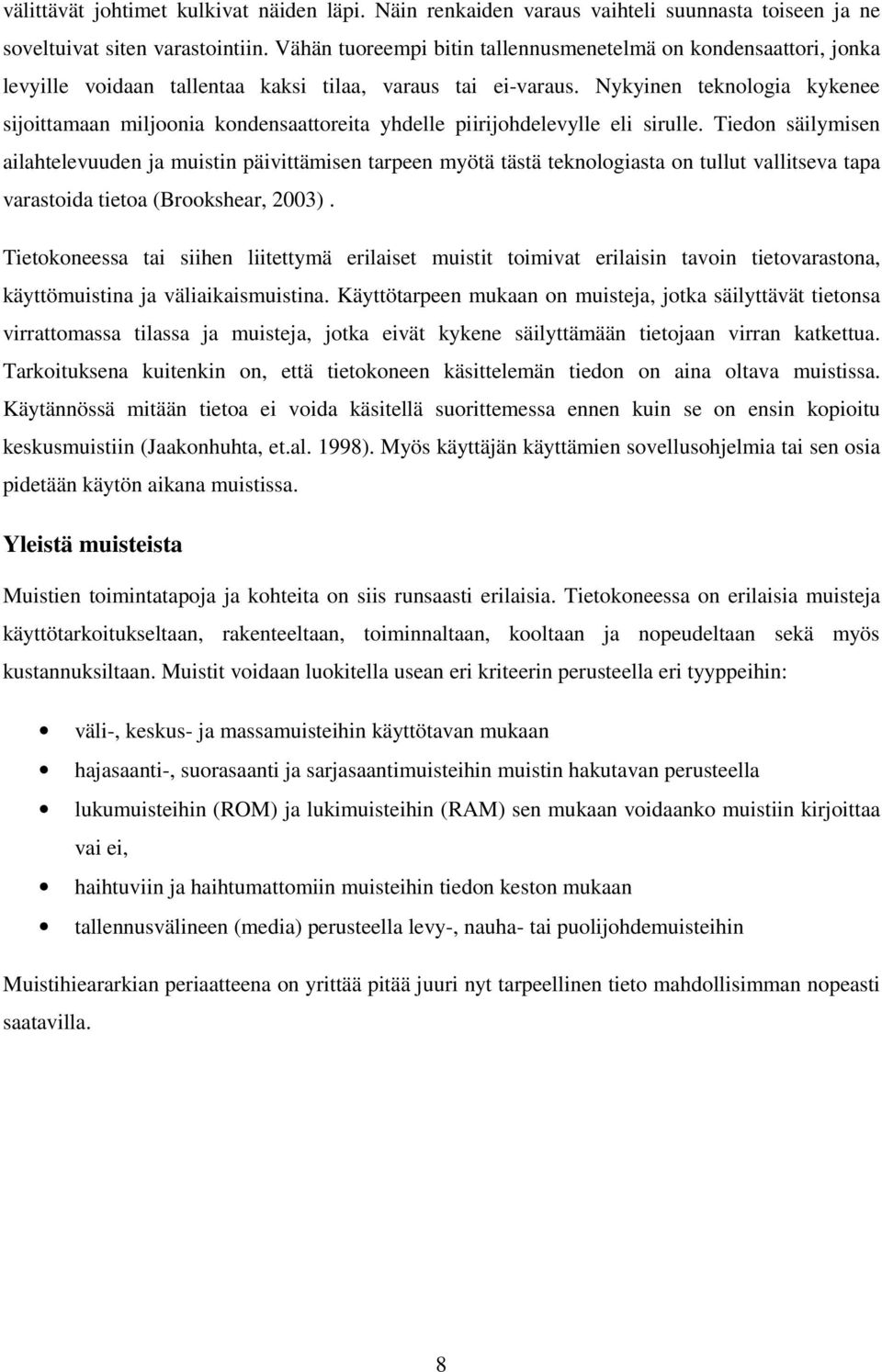 välittävät johtimet kulkivat näiden läpi. Näin renkaiden varaus vaihteli suunnasta toiseen ja ne soveltuivat siten varastointiin. Vähän tuoreempi bitin tallennusmenetelmä on kondensaattori, jonka levyille voidaan tallentaa kaksi tilaa, varaus tai ei-varaus. Nykyinen teknologia kykenee sijoittamaan miljoonia kondensaattoreita yhdelle piirijohdelevylle eli sirulle. Tiedon säilymisen ailahtelevuuden ja muistin päivittämisen tarpeen myötä tästä teknologiasta on tullut vallitseva tapa varastoida tietoa (Brookshear, 2003) .

Tietokoneessa tai siihen liitettymä erilaiset muistit toimivat erilaisin tavoin tietovarastona, käyttömuistina ja väliaikaismuistina. Käyttötarpeen mukaan on muisteja, jotka säilyttävät tietonsa virrattomassa tilassa ja muisteja, jotka eivät kykene säilyttämään tietojaan virran katkettua. Tarkoituksena kuitenkin on, että tietokoneen käsittelemän tiedon on aina oltava muistissa. Käytännössä mitään tietoa ei voida käsitellä suorittemessa ennen kuin se on ensin kopioitu keskusmuistiin (Jaakonhuhta, et.al. 1998). Myös käyttäjän käyttämien sovellusohjelmia tai sen osia pidetään käytön aikana muistissa.

Yleistä muisteista

Muistien toimintatapoja ja kohteita on siis runsaasti erilaisia. Tietokoneessa on erilaisia muisteja käyttötarkoitukseltaan, rakenteeltaan, toiminnaltaan, kooltaan ja nopeudeltaan sekä myös kustannuksiltaan. Muistit voidaan luokitella usean eri kriteerin perusteella eri tyyppeihin:

• väli-, keskus- ja massamuisteihin käyttötavan mukaan
• hajasaanti-, suorasaanti ja sarjasaantimuisteihin muistin hakutavan perusteella
• lukumuisteihin (ROM) ja lukimuisteihin (RAM) sen mukaan voidaanko muistiin kirjoittaa vai ei,
• haihtuviin ja haihtumattomiin muisteihin tiedon keston mukaan
• tallennusvälineen (media) perusteella levy-, nauha- tai puolijohdemuisteihin

Muistihieararkian periaatteena on yrittää pitää juuri nyt tarpeellinen tieto mahdollisimman nopeasti saatavilla.

8